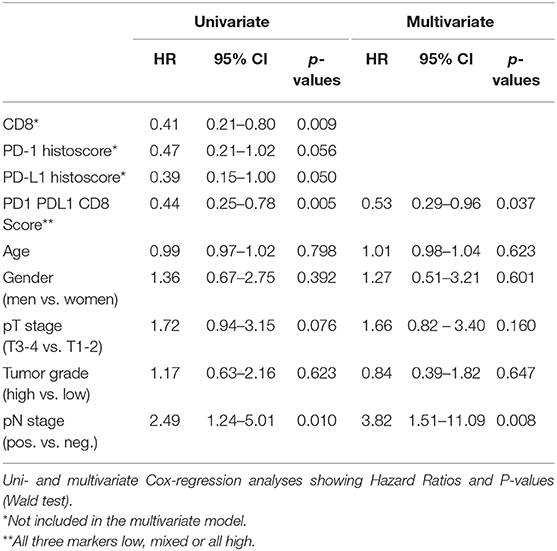 | | Univariate | | | Multivariate | | |
|---|---|---|---|---|---|---|
| | HR | 95% CI | p-values | HR | 95% CI | p-values |
| CD8* | 0.41 | 0.21–0.80 | 0.009 | | | |
| PD-1 histoscore* | 0.47 | 0.21–1.02 | 0.056 | | | |
| PD-L1 histoscore* | 0.39 | 0.15–1.00 | 0.050 | | | |
| PD1 PDL1 CD8 Score** | 0.44 | 0.25–0.78 | 0.005 | 0.53 | 0.29–0.96 | 0.037 |
| Age | 0.99 | 0.97–1.02 | 0.798 | 1.01 | 0.98–1.04 | 0.623 |
| Gender (men vs. women) | 1.36 | 0.67–2.75 | 0.392 | 1.27 | 0.51–3.21 | 0.601 |
| pT stage (T3-4 vs. T1-2) | 1.72 | 0.94–3.15 | 0.076 | 1.66 | 0.82 – 3.40 | 0.160 |
| Tumor grade (high vs. low) | 1.17 | 0.63–2.16 | 0.623 | 0.84 | 0.39–1.82 | 0.647 |
| pN stage (pos. vs. neg.) | 2.49 | 1.24–5.01 | 0.010 | 3.82 | 1.51–11.09 | 0.008 |

Uni- and multivariate Cox-regression analyses showing Hazard Ratios and P-values (Wald test).

*Not included in the multivariate model.

**All three markers low, mixed or all high.